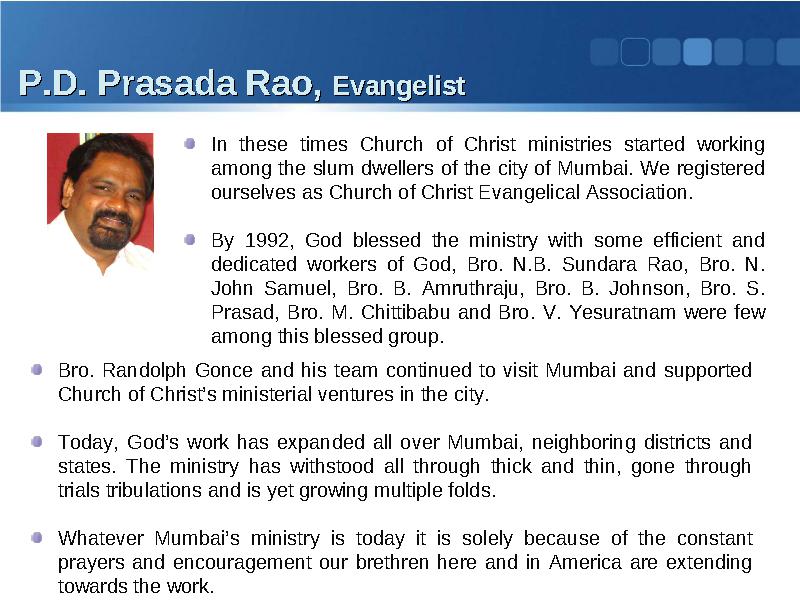 P.D. Prasada Rao, Evangelist

In these times Church of Christ ministries started working among the slum dwellers of the city of Mumbai. We registered ourselves as Church of Christ Evangelical Association.

By 1992, God blessed the ministry with some efficient and dedicated workers of God, Bro. N.B. Sundara Rao, Bro. N. John Samuel, Bro. B. Amruthraju, Bro. B. Johnson, Bro. S. Prasad, Bro. M. Chittibabu and Bro. V. Yesuratnam were few among this blessed group.

Bro. Randolph Gonce and his team continued to visit Mumbai and supported Church of Christ's ministerial ventures in the city.

Today, God's work has expanded all over Mumbai, neighboring districts and states. The ministry has withstood all through thick and thin, gone through trials tribulations and is yet growing multiple folds.

Whatever Mumbai's ministry is today it is solely because of the constant prayers and encouragement our brethren here and in America are extending towards the work.